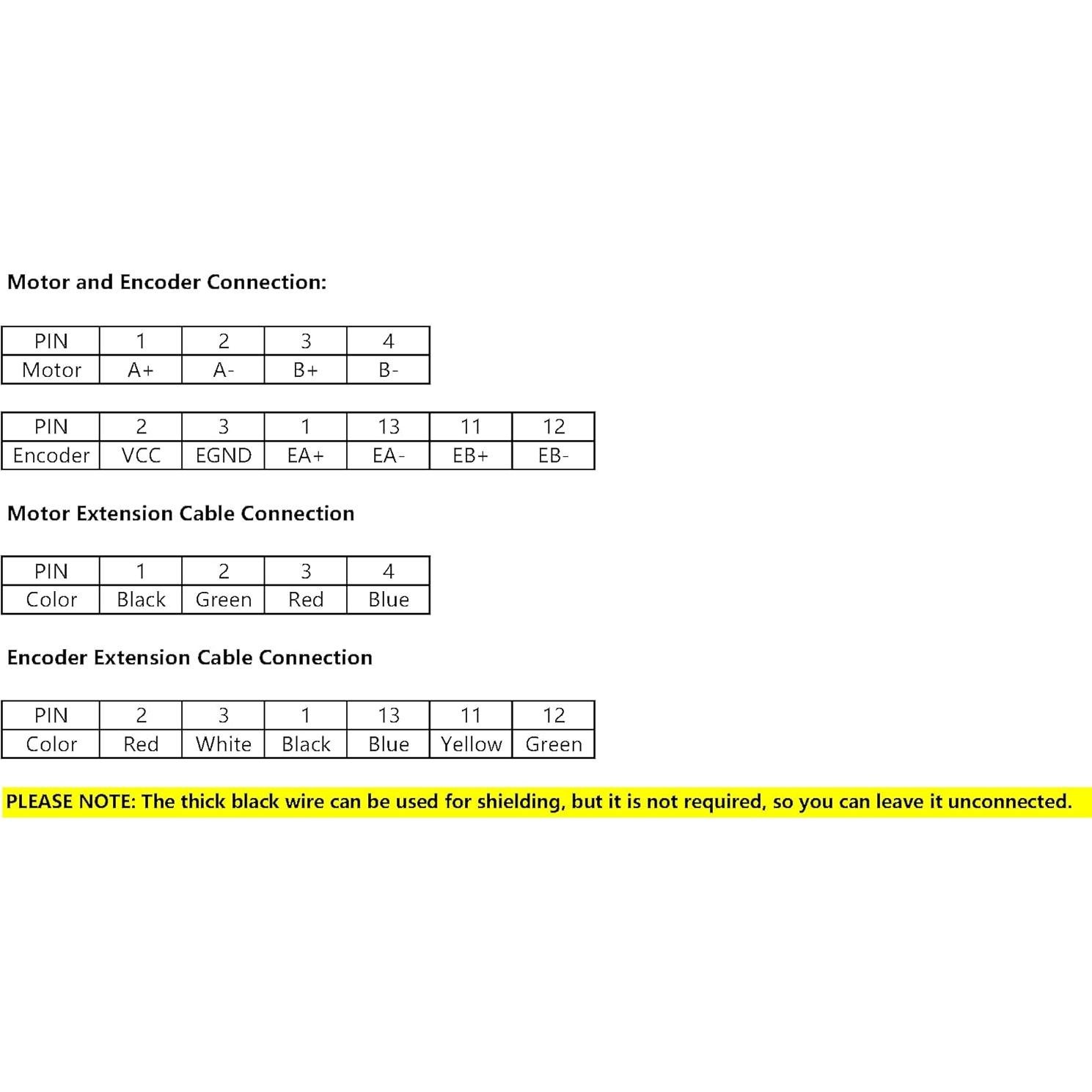 Motor and Encoder Connection:

| PIN | 1 | 2 | 3 | 4 |
|---|---|---|---|---|
| Motor | A+ | A- | B+ | B- |

| PIN | 2 | 3 | 1 | 13 | 11 | 12 |
|---|---|---|---|---|---|---|
| Encoder | VCC | EGND | EA+ | EA- | EB+ | EB- |

Motor Extension Cable Connection

| PIN | 1 | 2 | 3 | 4 |
|---|---|---|---|---|
| Color | Black | Green | Red | Blue |

Encoder Extension Cable Connection

| PIN | 2 | 3 | 1 | 13 | 11 | 12 |
|---|---|---|---|---|---|---|
| Color | Red | White | Black | Blue | Yellow | Green |

PLEASE NOTE: The thick black wire can be used for shielding, but it is not required, so you can leave it unconnected.